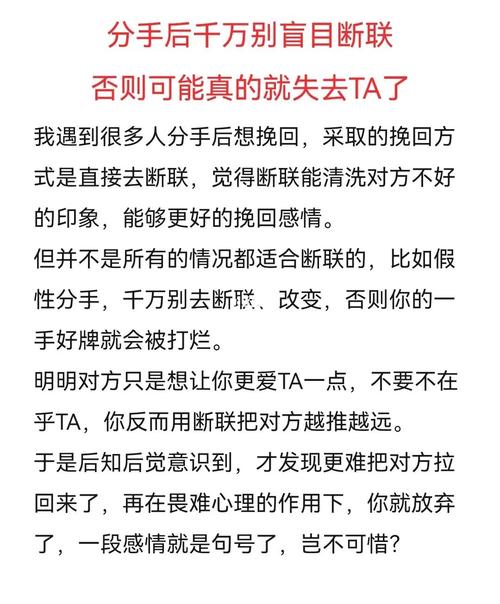 分手后千万别盲目断联
否则可能真的就失去TA了

我遇到很多人分手后想挽回，采取的挽回方式是直接去断联，觉得断联能清洗对方不好的印象，能够更好的挽回感情。
但并不是所有的情况都适合断联的，比如假性分手，千万别去断联、改变，否则你的一手好牌就会被打烂。
明明对方只是想让你更爱TA一点，不要不在乎TA，你反而用断联把对方越推越远。
于是后知后觉意识到，才发现更难把对方拉回来了，再在畏难心理的作用下，你就放弃了，一段感情就是句号了，岂不可惜?